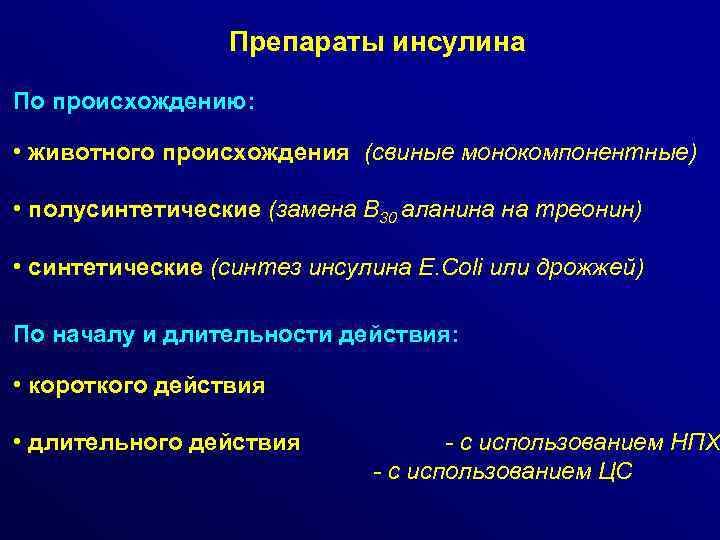 Препараты инсулина

По происхождению:

• животного происхождения (свиные монокомпонентные)

• полусинтетические (замена $B_{30}$ аланина на треонин)

• синтетические (синтез инсулина E.Coli или дрожжей)

По началу и длительности действия:

• короткого действия

• длительного действия - с использованием НПХ
- с использованием ЦС